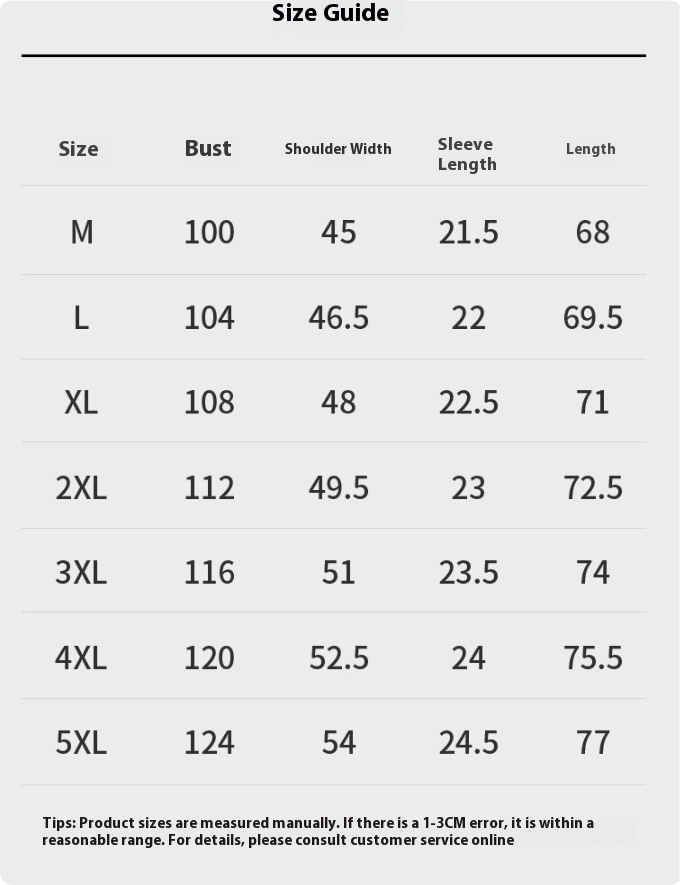 Size Guide

| Size | Bust | Shoulder Width | Sleeve Length | Length |
|---|---|---|---|---|
| M | 100 | 45 | 21.5 | 68 |
| L | 104 | 46.5 | 22 | 69.5 |
| XL | 108 | 48 | 22.5 | 71 |
| 2XL | 112 | 49.5 | 23 | 72.5 |
| 3XL | 116 | 51 | 23.5 | 74 |
| 4XL | 120 | 52.5 | 24 | 75.5 |
| 5XL | 124 | 54 | 24.5 | 77 |

Tips: Product sizes are measured manually. If there is a 1-3CM error, it is within a reasonable range. For details, please consult customer service online